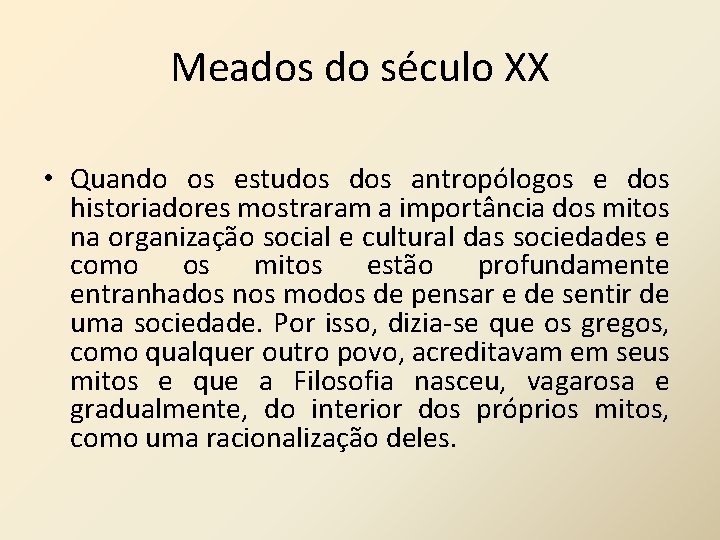 Meados do século XX

• Quando os estudos dos antropólogos e dos historiadores mostraram a importância dos mitos na organização social e cultural das sociedades e como os mitos estão profundamente entranhados nos modos de pensar e de sentir de uma sociedade. Por isso, dizia-se que os gregos, como qualquer outro povo, acreditavam em seus mitos e que a Filosofia nasceu, vagarosa e gradualmente, do interior dos próprios mitos, como uma racionalização deles.